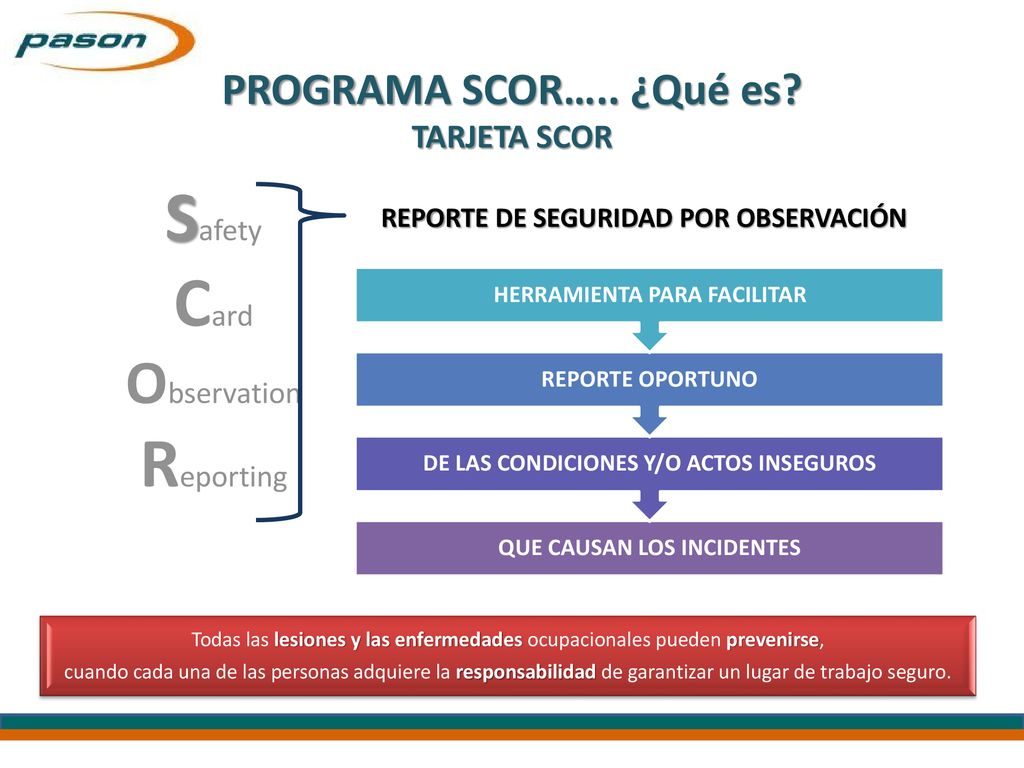 pason

PROGRAMA SCOR….. ¿Qué es?
TARJETA SCOR

Safety
Card
Observation
Reporting

REPORTE DE SEGURIDAD POR OBSERVACIÓN

HERRAMIENTA PARA FACILITAR

REPORTE OPORTUNO

DE LAS CONDICIONES Y/O ACTOS INSEGUROS

QUE CAUSAN LOS INCIDENTES

Todas las lesiones y las enfermedades ocupacionales pueden prevenirse, cuando cada una de las personas adquiere la responsabilidad de garantizar un lugar de trabajo seguro.